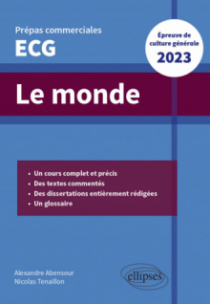 Prépas commerciales
ECG

Épreuve de culture générale
2023

Le monde

• Un cours complet et précis
• Des textes commentés
• Des dissertations entièrement rédigées
• Un glossaire

Alexandre Abensour
Nicolas Tenaillon

ellipses